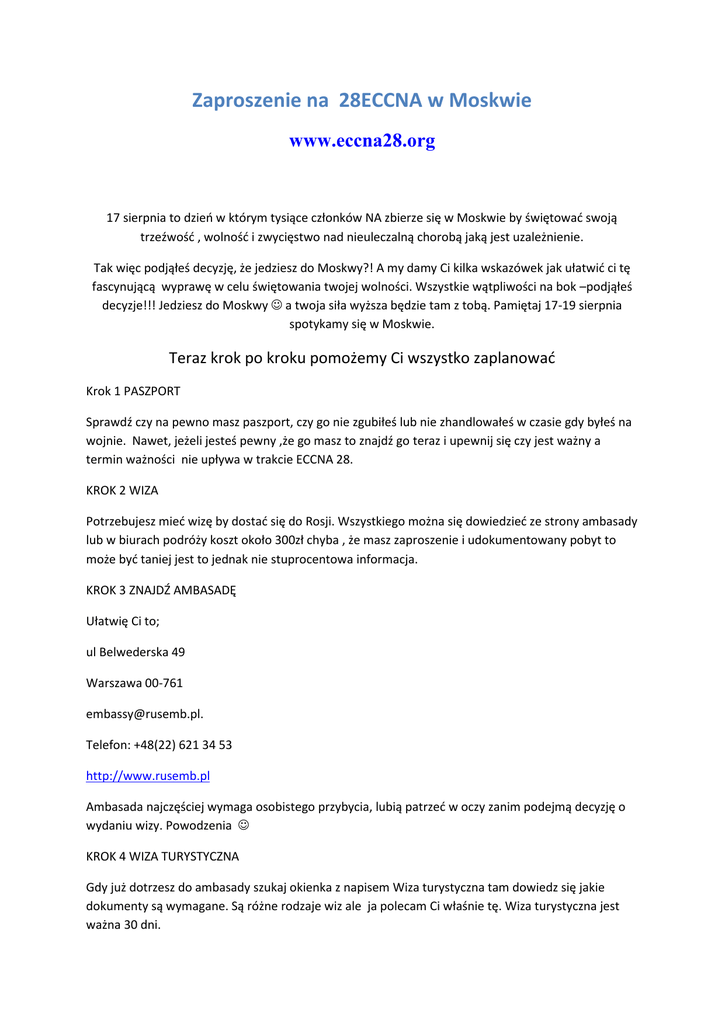 Zaproszenie na  28ECCNA w Moskwie

www.eccna28.org

17 sierpnia to dzień w którym tysiące członków NA zbierze się w Moskwie by świętować swoją trzeźwość , wolność i zwycięstwo nad nieuleczalną chorobą jaką jest uzależnienie.

Tak więc podjąłeś decyzję, że jedziesz do Moskwy?! A my damy Ci kilka wskazówek jak ułatwić ci tę fascynującą  wyprawę w celu świętowania twojej wolności. Wszystkie wątpliwości na bok –podjąłeś decyzje!!! Jedziesz do Moskwy ☺ a twoja siła wyższa będzie tam z tobą. Pamiętaj 17-19 sierpnia spotykamy się w Moskwie.

Teraz krok po kroku pomożemy Ci wszystko zaplanować

Krok 1 PASZPORT

Sprawdź czy na pewno masz paszport, czy go nie zgubiłeś lub nie zhandlowałeś w czasie gdy byłeś na wojnie.  Nawet, jeżeli jesteś pewny ,że go masz to znajdź go teraz i upewnij się czy jest ważny a termin ważności  nie upływa w trakcie ECCNA 28.

KROK 2 WIZA

Potrzebujesz mieć wizę by dostać się do Rosji. Wszystkiego można się dowiedzieć ze strony ambasady lub w biurach podróży koszt około 300zł chyba , że masz zaproszenie i udokumentowany pobyt to może być taniej jest to jednak nie stuprocentowa informacja.

KROK 3 ZNAJDŹ AMBASADĘ

Ułatwię Ci to;

ul Belwederska 49

Warszawa 00-761

embassy@rusemb.pl.

Telefon: +48(22) 621 34 53

http://www.rusemb.pl

Ambasada najczęściej wymaga osobistego przybycia, lubią patrzeć w oczy zanim podejmą decyzję o wydaniu wizy. Powodzenia ☺

KROK 4 WIZA TURYSTYCZNA

Gdy już dotrzesz do ambasady szukaj okienka z napisem Wiza turystyczna tam dowiedz się jakie dokumenty są wymagane. Są różne rodzaje wiz ale  ja polecam Ci właśnie tę. Wiza turystyczna jest ważna 30 dni.